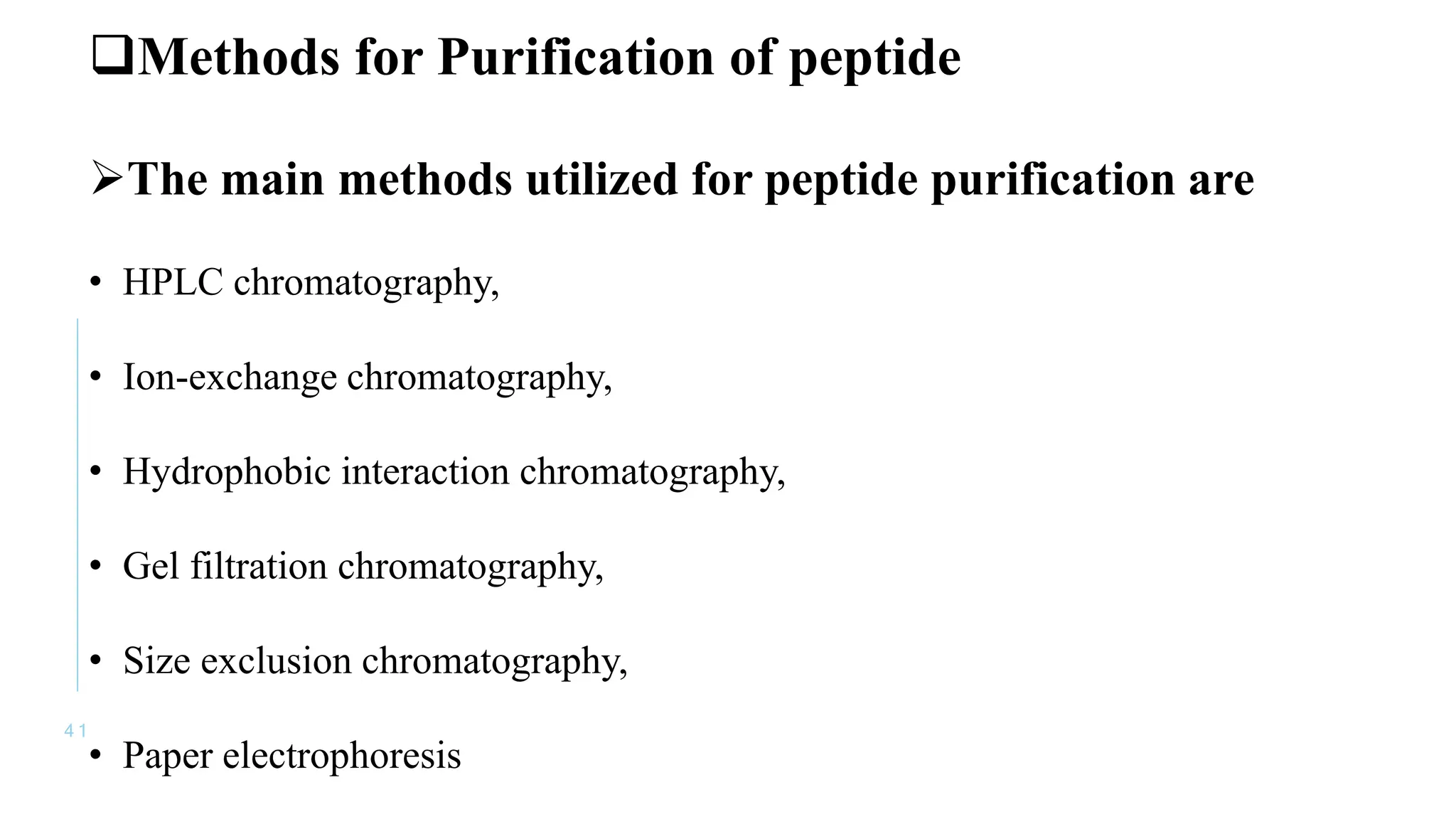 ❑Methods for Purification of peptide

➢The main methods utilized for peptide purification are

• HPLC chromatography,

• Ion-exchange chromatography,

• Hydrophobic interaction chromatography,

• Gel filtration chromatography,

• Size exclusion chromatography,

41

• Paper electrophoresis